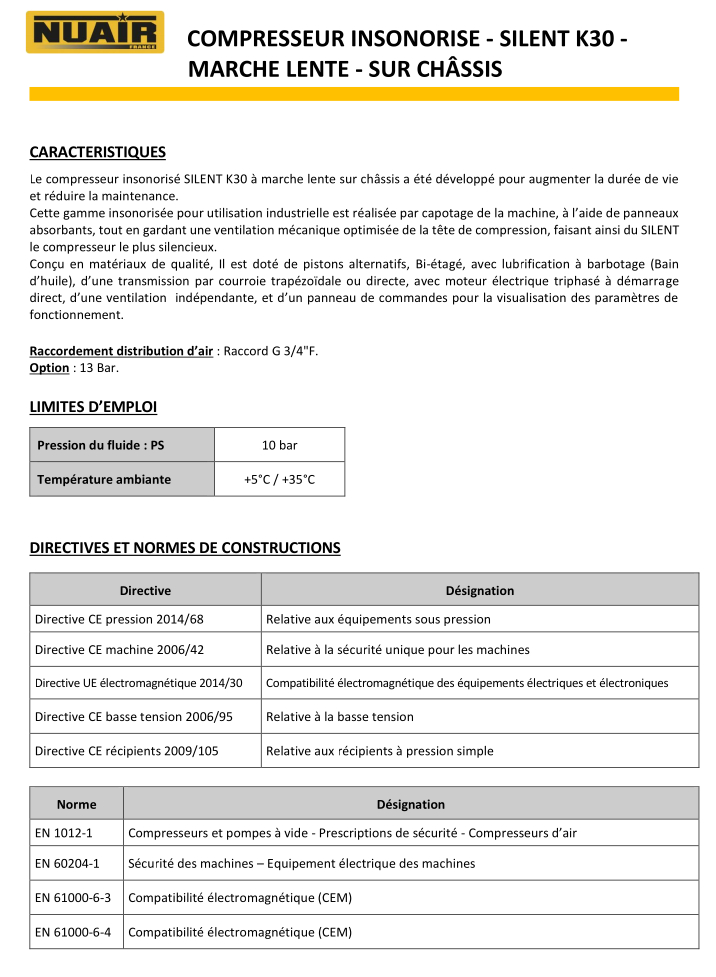 NUAIR
FRANCE

COMPRESSEUR INSONORISE - SILENT K30 - MARCHE LENTE - SUR CHÂSSIS

CARACTERISTIQUES

Le compresseur insonorisé SILENT K30 à marche lente sur châssis a été développé pour augmenter la durée de vie et réduire la maintenance.
Cette gamme insonorisée pour utilisation industrielle est réalisée par capotage de la machine, à l'aide de panneaux absorbants, tout en gardant une ventilation mécanique optimisée de la tête de compression, faisant ainsi du SILENT le compresseur le plus silencieux.
Conçu en matériaux de qualité, Il est doté de pistons alternatifs, Bi-étagé, avec lubrification à barbotage (Bain d'huile), d'une transmission par courroie trapézoïdale ou directe, avec moteur électrique triphasé à démarrage direct, d'une ventilation indépendante, et d'un panneau de commandes pour la visualisation des paramètres de fonctionnement.

Raccordement distribution d'air : Raccord G 3/4"F.
Option : 13 Bar.

LIMITES D'EMPLOI

| Pression du fluide : PS | 10 bar |
|---|---|
| Température ambiante | +5°C / +35°C |

DIRECTIVES ET NORMES DE CONSTRUCTIONS

| Directive | Désignation |
|---|---|
| Directive CE pression 2014/68 | Relative aux équipements sous pression |
| Directive CE machine 2006/42 | Relative à la sécurité unique pour les machines |
| Directive UE électromagnétique 2014/30 | Compatibilité électromagnétique des équipements électriques et électroniques |
| Directive CE basse tension 2006/95 | Relative à la basse tension |
| Directive CE récipients 2009/105 | Relative aux récipients à pression simple |

| Norme | Désignation |
|---|---|
| EN 1012-1 | Compresseurs et pompes à vide - Prescriptions de sécurité - Compresseurs d'air |
| EN 60204-1 | Sécurité des machines – Equipement électrique des machines |
| EN 61000-6-3 | Compatibilité électromagnétique (CEM) |
| EN 61000-6-4 | Compatibilité électromagnétique (CEM) |